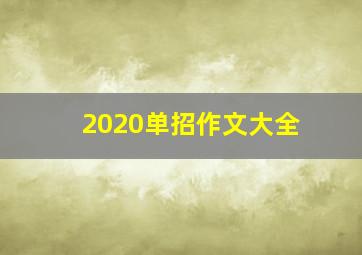 2020单招作文大全